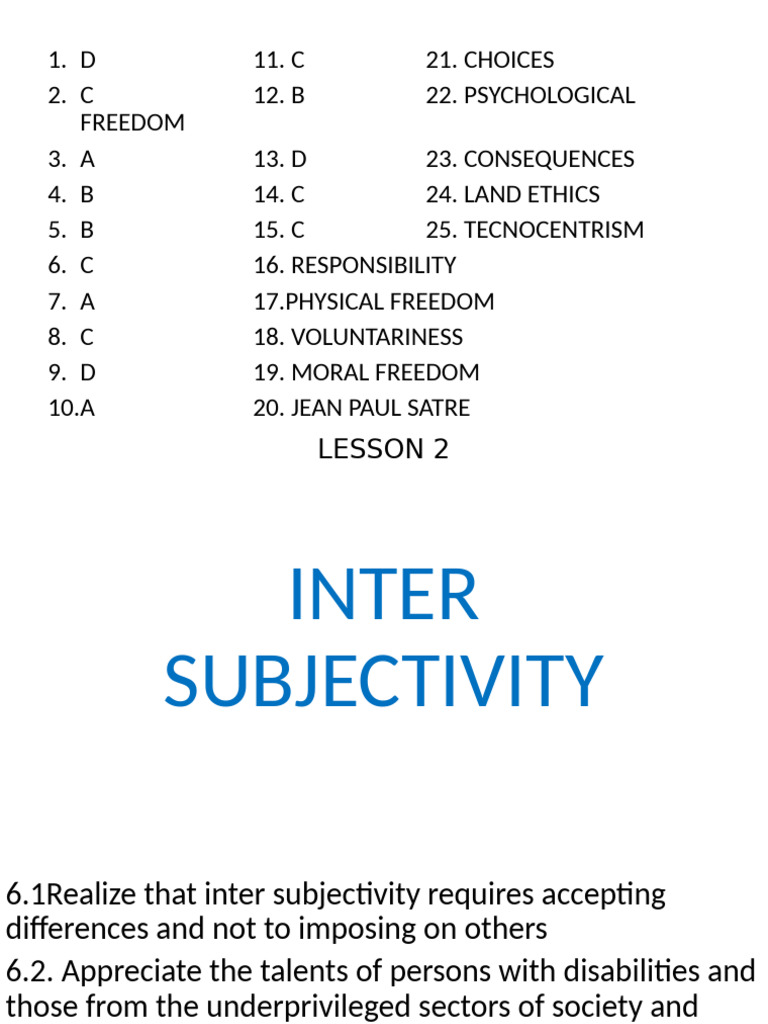 1. D
2. C
3. A
4. B
5. B
6. C
7. A
8. C
9. D
10.A

11. C
12. B
13. D
14. C
15. C
16. RESPONSIBILITY
17.PHYSICAL FREEDOM
18. VOLUNTARINESS
19. MORAL FREEDOM
20. JEAN PAUL SATRE

21. CHOICES
22. PSYCHOLOGICAL FREEDOM
23. CONSEQUENCES
24. LAND ETHICS
25. TECNOCENTRISM

LESSON 2

INTER SUBJECTIVITY

6.1Realize that inter subjectivity requires accepting differences and not to imposing on others

6.2. Appreciate the talents of persons with disabilities and those from the underprivileged sectors of society and